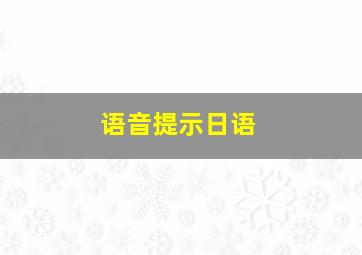 语音提示日语